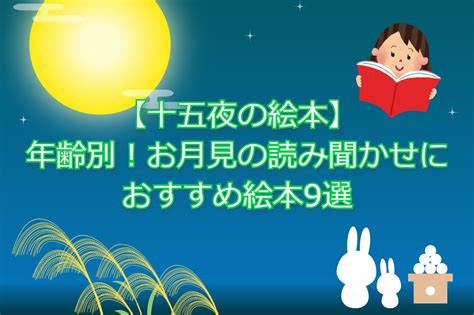 【十五夜の絵本】
年齢別！お月見の読み聞かせに
おすすめ絵本9選